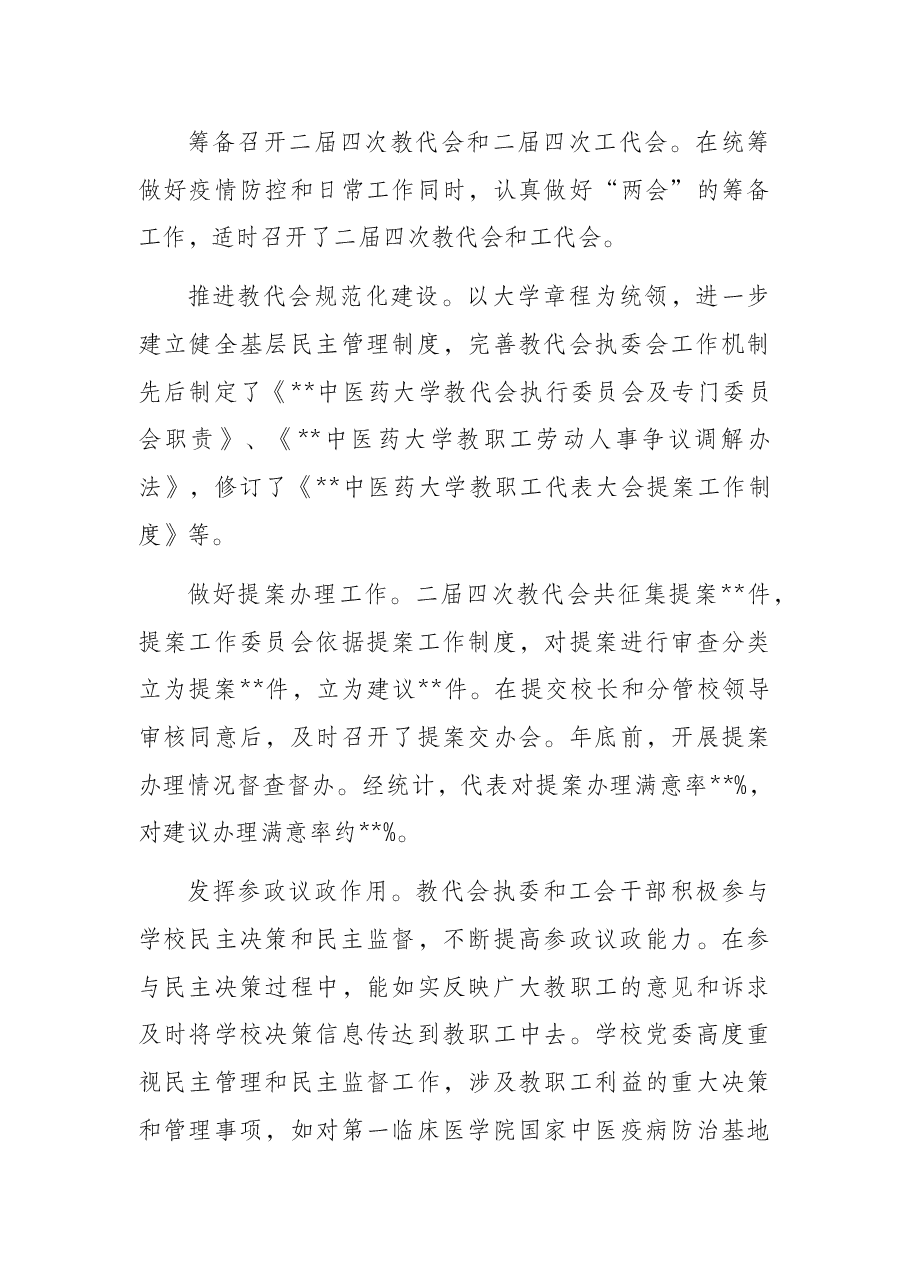 筹备召开二届四次教代会和二届四次工代会。在统筹做好疫情防控和日常工作同时，认真做好“两会”的筹备工作，适时召开了二届四次教代会和工代会。

推进教代会规范化建设。以大学章程为统领，进一步建立健全基层民主管理制度，完善教代会执委会工作机制先后制定了《**中医药大学教代会执行委员会及专门委员会职责》、《**中医药大学教职工劳动人事争议调解办法》，修订了《**中医药大学教职工代表大会提案工作制度》等。

做好提案办理工作。二届四次教代会共征集提案**件，提案工作委员会依据提案工作制度，对提案进行审查分类立为提案**件，立为建议**件。在提交校长和分管校领导审核同意后，及时召开了提案交办会。年底前，开展提案办理情况督查督办。经统计，代表对提案办理满意率**%，对建议办理满意率约**%。

发挥参政议政作用。教代会执委和工会干部积极参与学校民主决策和民主监督，不断提高参政议政能力。在参与民主决策过程中，能如实反映广大教职工的意见和诉求及时将学校决策信息传达到教职工中去。学校党委高度重视民主管理和民主监督工作，涉及教职工利益的重大决策和管理事项，如对第一临床医学院国家中医疫病防治基地